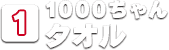 1

1000ちゃん
タオル